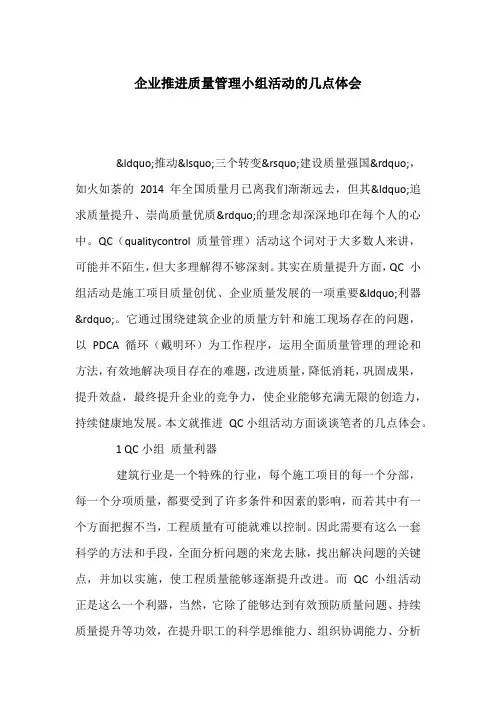 企业推进质量管理小组活动的几点体会

&ldquo;推动&lsquo;三个转变&rsquo;建设质量强国&rdquo;，如火如荼的 2014 年全国质量月已离我们渐渐远去，但其&ldquo;追求质量提升、崇尚质量优质&rdquo;的理念却深深地印在每个人的心中。QC（qualitycontrol 质量管理）活动这个词对于大多数人来讲，可能并不陌生，但大多理解得不够深刻。其实在质量提升方面，QC 小组活动是施工项目质量创优、企业质量发展的一项重要&ldquo;利器&rdquo;。它通过围绕建筑企业的质量方针和施工现场存在的问题，以 PDCA 循环（戴明环）为工作程序，运用全面质量管理的理论和方法，有效地解决项目存在的难题，改进质量，降低消耗，巩固成果，提升效益，最终提升企业的竞争力，使企业能够充满无限的创造力，持续健康地发展。本文就推进 QC 小组活动方面谈谈笔者的几点体会。

1 QC 小组 质量利器

建筑行业是一个特殊的行业，每个施工项目的每一个分部，每一个分项质量，都要受到了许多条件和因素的影响，而若其中有一个方面把握不当，工程质量有可能就难以控制。因此需要有这么一套科学的方法和手段，全面分析问题的来龙去脉，找出解决问题的关键点，并加以实施，使工程质量能够逐渐提升改进。而 QC 小组活动正是这么一个利器，当然，它除了能够达到有效预防质量问题、持续质量提升等功效，在提升职工的科学思维能力、组织协调能力、分析